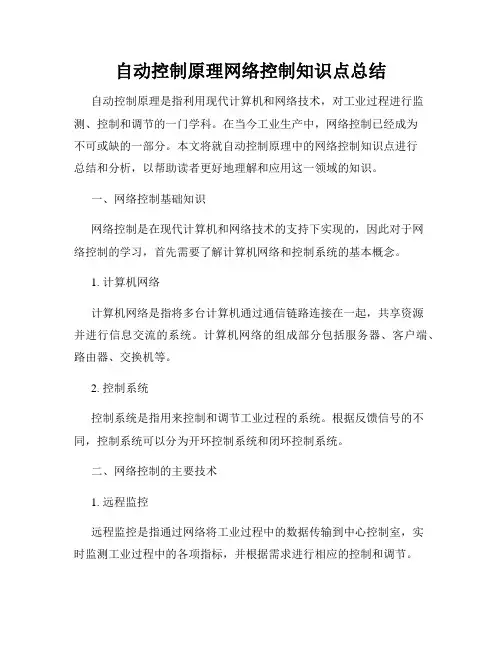 自动控制原理网络控制知识点总结

自动控制原理是指利用现代计算机和网络技术，对工业过程进行监测、控制和调节的一门学科。在当今工业生产中，网络控制已经成为不可或缺的一部分。本文将就自动控制原理中的网络控制知识点进行总结和分析，以帮助读者更好地理解和应用这一领域的知识。

一、网络控制基础知识

网络控制是在现代计算机和网络技术的支持下实现的，因此对于网络控制的学习，首先需要了解计算机网络和控制系统的基本概念。

1. 计算机网络

计算机网络是指将多台计算机通过通信链路连接在一起，共享资源并进行信息交流的系统。计算机网络的组成部分包括服务器、客户端、路由器、交换机等。

2. 控制系统

控制系统是指用来控制和调节工业过程的系统。根据反馈信号的不同，控制系统可以分为开环控制系统和闭环控制系统。

二、网络控制的主要技术

1. 远程监控

远程监控是指通过网络将工业过程中的数据传输到中心控制室，实时监测工业过程中的各项指标，并根据需求进行相应的控制和调节。